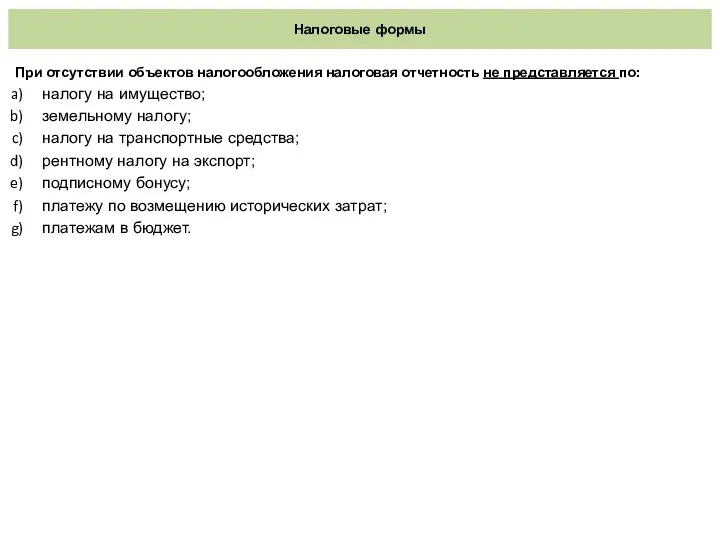 Налоговые формы

При отсутствии объектов налогообложения налоговая отчетность не представляется по:

a) налогу на имущество;
b) земельному налогу;
c) налогу на транспортные средства;
d) рентному налогу на экспорт;
e) подписному бонусу;
f) платежу по возмещению исторических затрат;
g) платежам в бюджет.